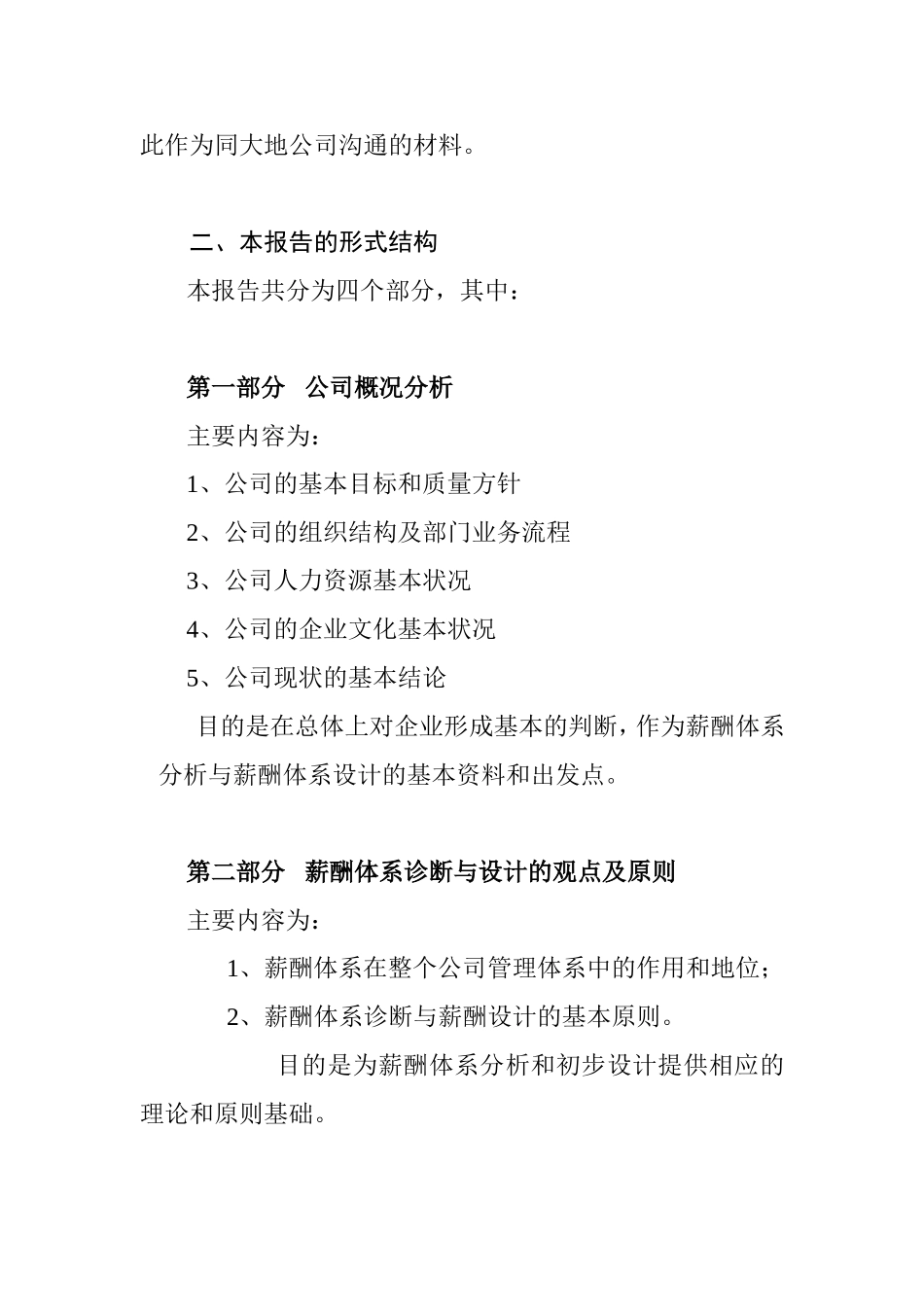 此作为同大地公司沟通的材料。

二、本报告的形式结构

本报告共分为四个部分，其中：

第一部分　公司概况分析

主要内容为：

1、公司的基本目标和质量方针

2、公司的组织结构及部门业务流程

3、公司人力资源基本状况

4、公司的企业文化基本状况

5、公司现状的基本结论

目的是在总体上对企业形成基本的判断，作为薪酬体系分析与薪酬体系设计的基本资料和出发点。

第二部分　薪酬体系诊断与设计的观点及原则

主要内容为：

1、薪酬体系在整个公司管理体系中的作用和地位；

2、薪酬体系诊断与薪酬设计的基本原则。

目的是为薪酬体系分析和初步设计提供相应的理论和原则基础。